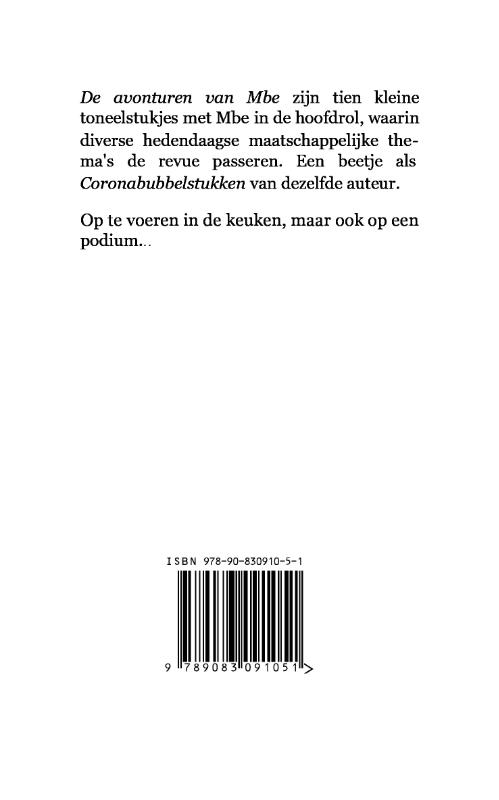 De avonturen van Mbe zijn tien kleine toneelstukjes met Mbe in de hoofdrol, waarin diverse hedendaagse maatschappelijke thema's de revue passeren. Een beetje als Coronabubbelstukken van dezelfde auteur.

Op te voeren in de keuken, maar ook op een podium...

ISBN 978-90-830910-5-1

9 789083 091051 >